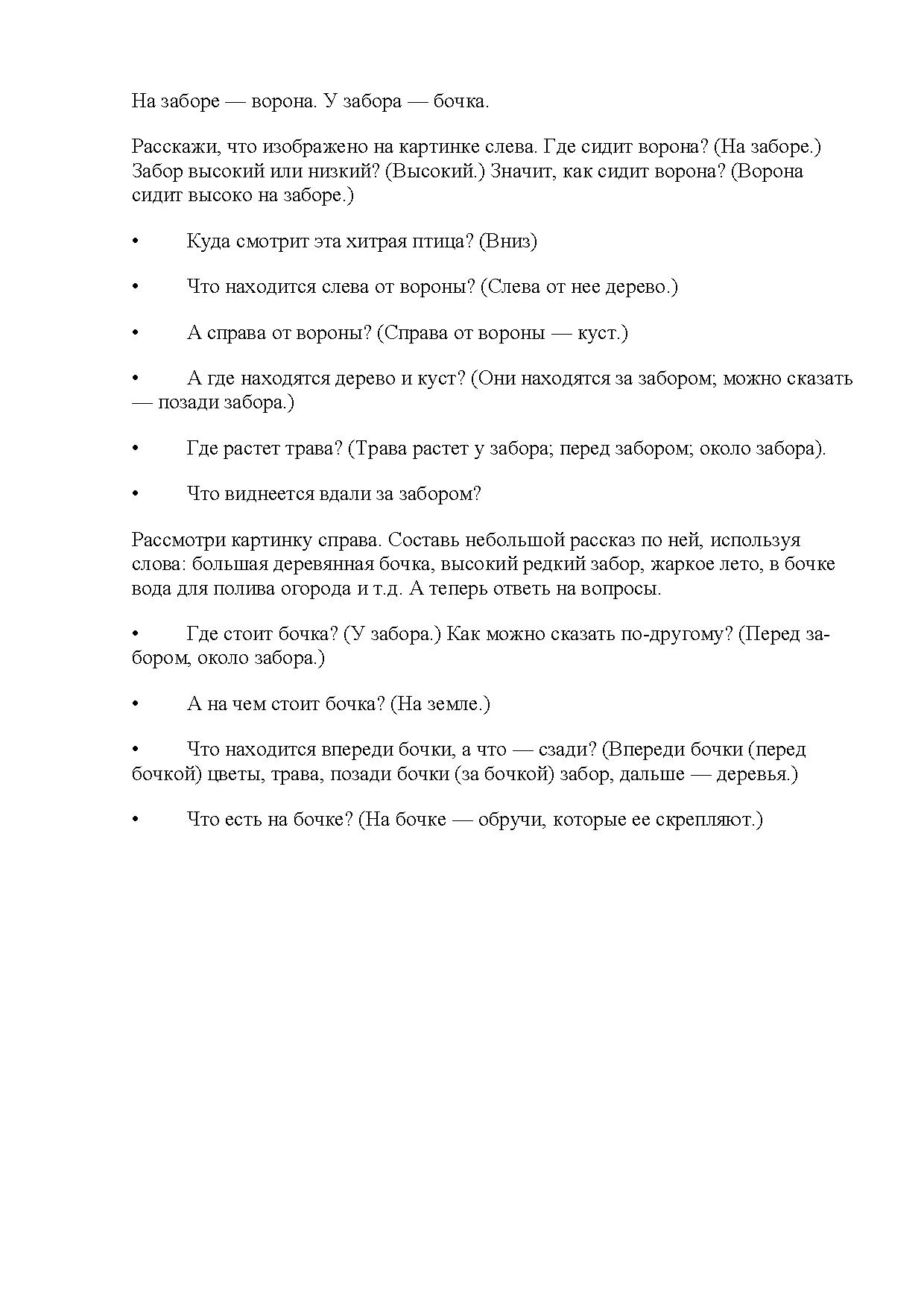 На заборе — ворона. У забора — бочка.

Расскажи, что изображено на картинке слева. Где сидит ворона? (На заборе.) Забор высокий или низкий? (Высокий.) Значит, как сидит ворона? (Ворона сидит высоко на заборе.)

• Куда смотрит эта хитрая птица? (Вниз)

• Что находится слева от вороны? (Слева от нее дерево.)

• А справа от вороны? (Справа от вороны — куст.)

• А где находятся дерево и куст? (Они находятся за забором; можно сказать — позади забора.)

• Где растет трава? (Трава растет у забора; перед забором; около забора).

• Что виднеется вдали за забором?

Рассмотри картинку справа. Составь небольшой рассказ по ней, используя слова: большая деревянная бочка, высокий редкий забор, жаркое лето, в бочке вода для полива огорода и т.д. А теперь ответь на вопросы.

• Где стоит бочка? (У забора.) Как можно сказать по-другому? (Перед забором, около забора.)

• А на чем стоит бочка? (На земле.)

• Что находится впереди бочки, а что — сзади? (Впереди бочки (перед бочкой) цветы, трава, позади бочки (за бочкой) забор, дальше — деревья.)

• Что есть на бочке? (На бочке — обручи, которые ее скрепляют.)